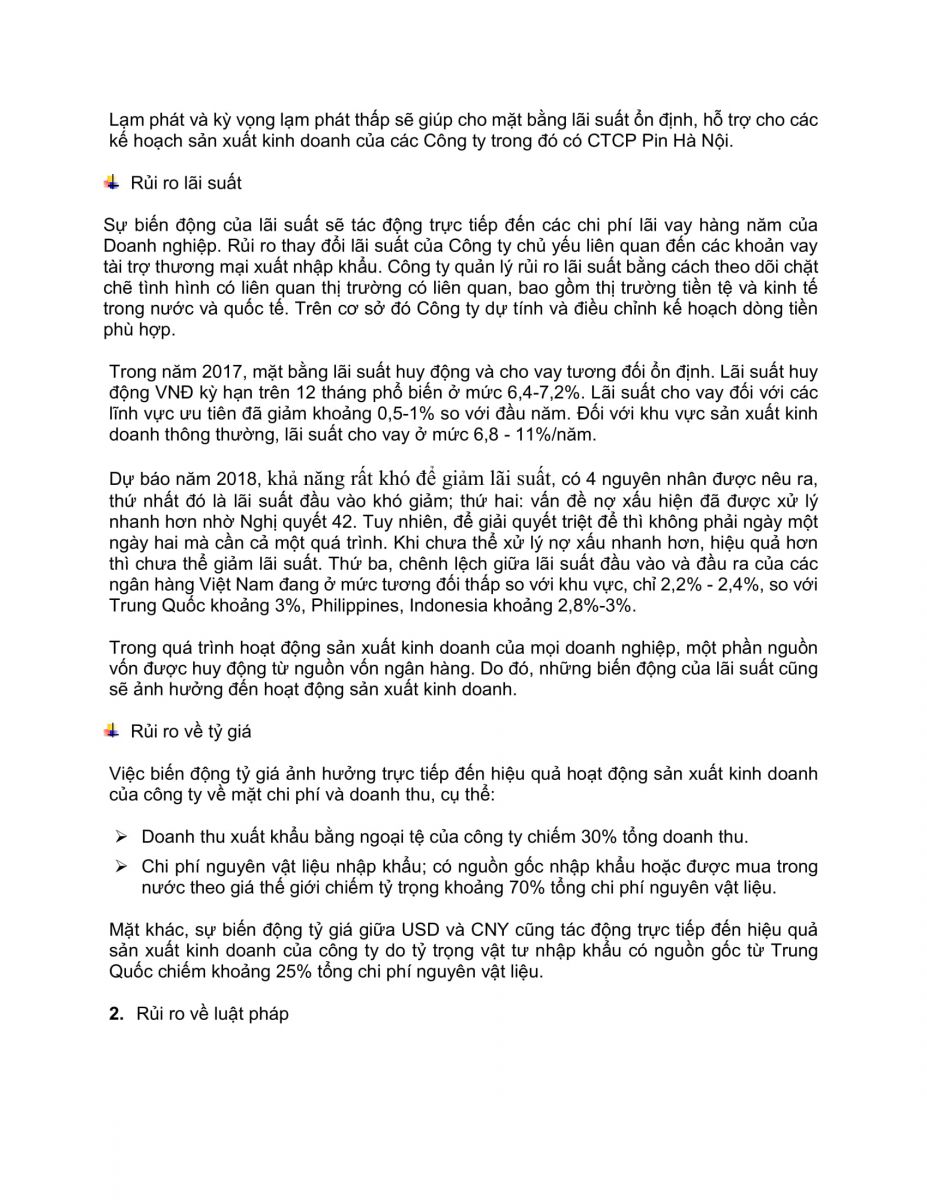 Lạm phát và kỳ vọng lạm phát thấp sẽ giúp cho mặt bằng lãi suất ổn định, hỗ trợ cho các kế hoạch sản xuất kinh doanh của các Công ty trong đó có CTCP Pin Hà Nội.

Rủi ro lãi suất

Sự biến động của lãi suất sẽ tác động trực tiếp đến các chi phí lãi vay hàng năm của Doanh nghiệp. Rủi ro thay đổi lãi suất của Công ty chủ yếu liên quan đến các khoản vay tài trợ thương mại xuất nhập khẩu. Công ty quản lý rủi ro lãi suất bằng cách theo dõi chặt chẽ tình hình có liên quan thị trường có liên quan, bao gồm thị trường tiền tệ và kinh tế trong nước và quốc tế. Trên cơ sở đó Công ty dự tính và điều chỉnh kế hoạch dòng tiền phù hợp.

Trong năm 2017, mặt bằng lãi suất huy động và cho vay tương đối ổn định. Lãi suất huy động VNĐ kỳ hạn trên 12 tháng phổ biến ở mức 6,4-7,2%. Lãi suất cho vay đối với các lĩnh vực ưu tiên đã giảm khoảng 0,5-1% so với đầu năm. Đối với khu vực sản xuất kinh doanh thông thường, lãi suất cho vay ở mức 6,8 - 11%/năm.

Dự báo năm 2018, khả năng rất khó để giảm lãi suất, có 4 nguyên nhân được nêu ra, thứ nhất đó là lãi suất đầu vào khó giảm; thứ hai: vấn đề nợ xấu hiện đã được xử lý nhanh hơn nhờ Nghị quyết 42. Tuy nhiên, để giải quyết triệt để thì không phải ngày một ngày hai mà cần cả một quá trình. Khi chưa thể xử lý nợ xấu nhanh hơn, hiệu quả hơn thì chưa thể giảm lãi suất. Thứ ba, chênh lệch giữa lãi suất đầu vào và đầu ra của các ngân hàng Việt Nam đang ở mức tương đối thấp so với khu vực, chỉ 2,2% - 2,4%, so với Trung Quốc khoảng 3%, Philippines, Indonesia khoảng 2,8%-3%.

Trong quá trình hoạt động sản xuất kinh doanh của mọi doanh nghiệp, một phần nguồn vốn được huy động từ nguồn vốn ngân hàng. Do đó, những biến động của lãi suất cũng sẽ ảnh hưởng đến hoạt động sản xuất kinh doanh.

Rủi ro về tỷ giá

Việc biến động tỷ giá ảnh hưởng trực tiếp đến hiệu quả hoạt động sản xuất kinh doanh của công ty về mặt chi phí và doanh thu, cụ thể:

➢ Doanh thu xuất khẩu bằng ngoại tệ của công ty chiếm 30% tổng doanh thu.

➢ Chi phí nguyên vật liệu nhập khẩu; có nguồn gốc nhập khẩu hoặc được mua trong nước theo giá thế giới chiếm tỷ trọng khoảng 70% tổng chi phí nguyên vật liệu.

Mặt khác, sự biến động tỷ giá giữa USD và CNY cũng tác động trực tiếp đến hiệu quả sản xuất kinh doanh của công ty do tỷ trọng vật tư nhập khẩu có nguồn gốc từ Trung Quốc chiếm khoảng 25% tổng chi phí nguyên vật liệu.

2. Rủi ro về luật pháp